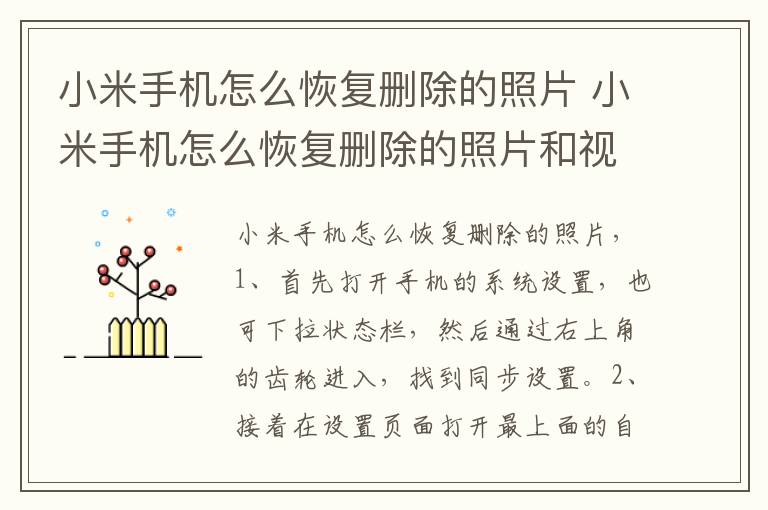 小米手机怎么恢复删除的照片 小米手机怎么恢复删除的照片和视

小米手机怎么恢复删除的照片，1、首先打开手机的系统设置，也可下拉状态栏，然后通过右上角的齿轮进入，找到同步设置。2、接着在设置页面打开最上面的自